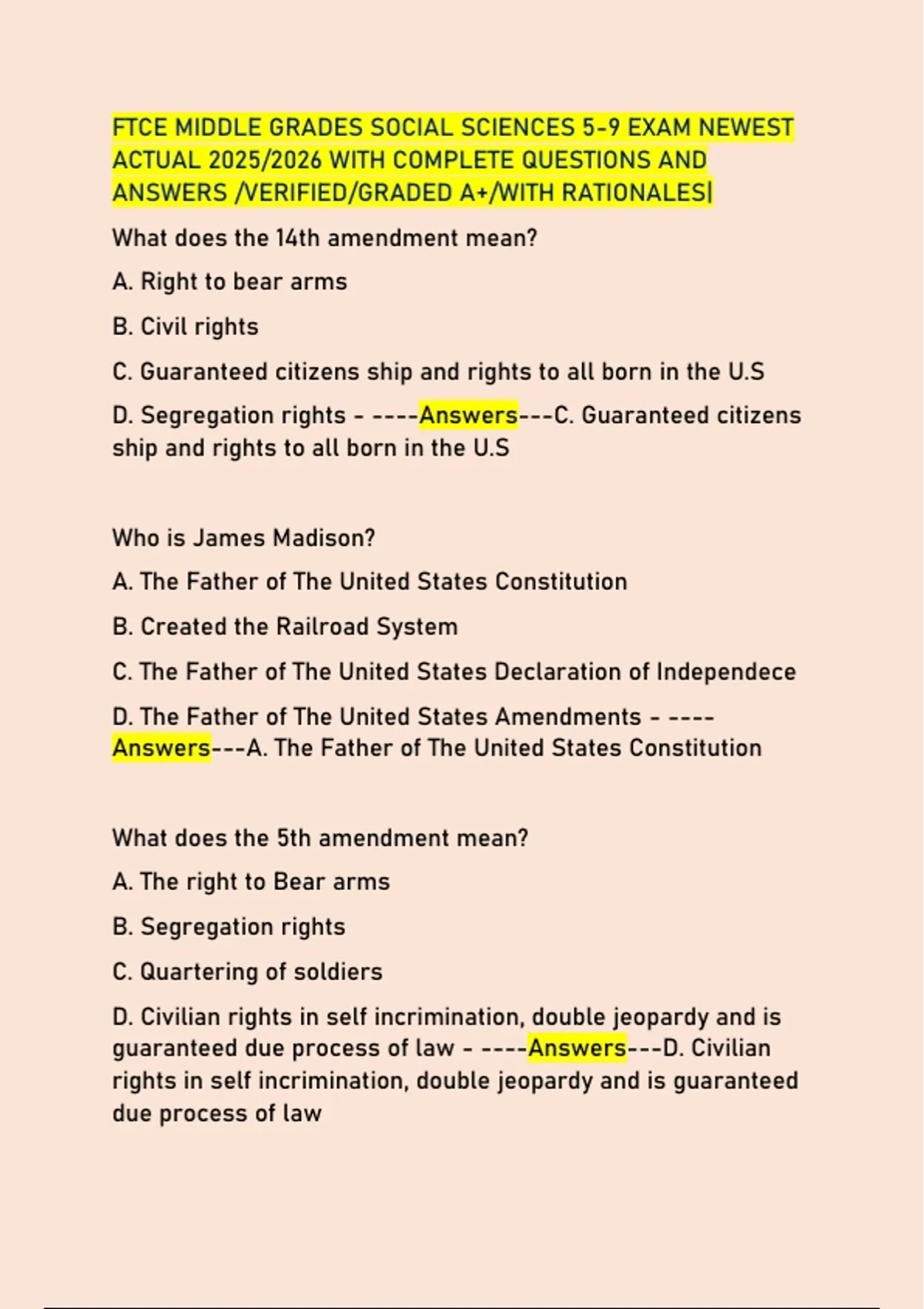 FTCE MIDDLE GRADES SOCIAL SCIENCES 5-9 EXAM NEWEST ACTUAL 2025/2026 WITH COMPLETE QUESTIONS AND ANSWERS /VERIFIED/GRADED A+/WITH RATIONALES|

What does the 14th amendment mean?

A. Right to bear arms

B. Civil rights

C. Guaranteed citizens ship and rights to all born in the U.S

D. Segregation rights - ----Answers---C. Guaranteed citizens ship and rights to all born in the U.S

Who is James Madison?

A. The Father of The United States Constitution

B. Created the Railroad System

C. The Father of The United States Declaration of Independece

D. The Father of The United States Amendments - ----Answers---A. The Father of The United States Constitution

What does the 5th amendment mean?

A. The right to Bear arms

B. Segregation rights

C. Quartering of soldiers

D. Civilian rights in self incrimination, double jeopardy and is guaranteed due process of law - ----Answers---D. Civilian rights in self incrimination, double jeopardy and is guaranteed due process of law